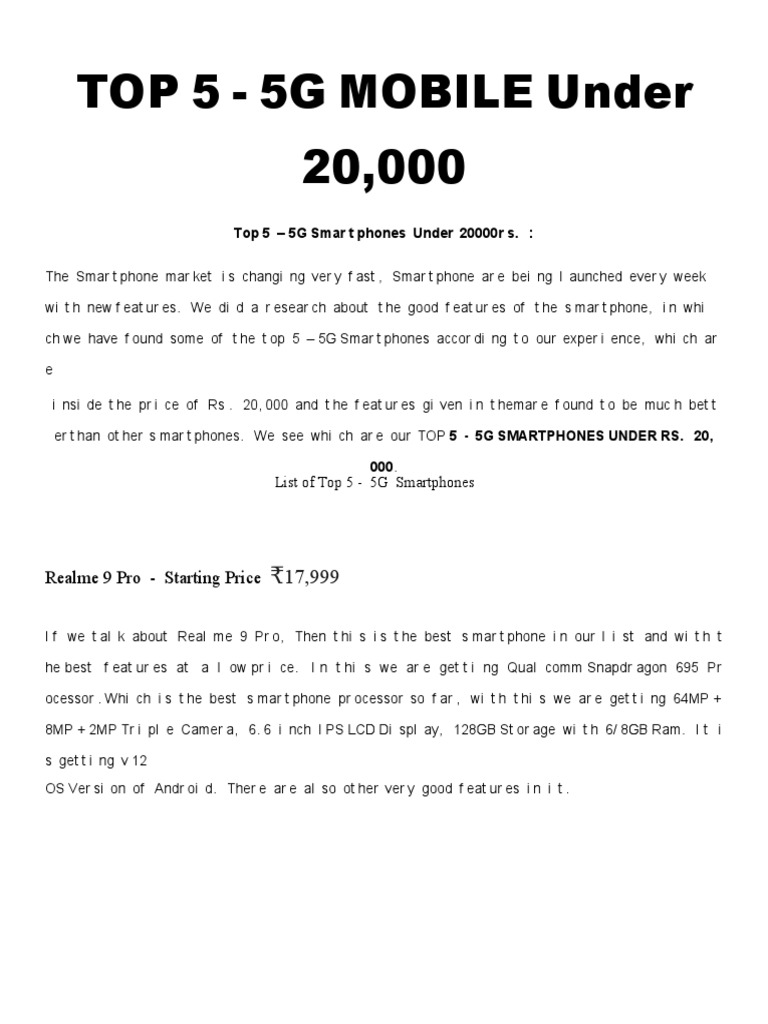 TOP 5 - 5G MOBILE Under 20,000

Top 5 – 5G Smartphones Under 20000rs. :

The Smartphone market is changing very fast, Smartphone are being launched every week with new features. We did a research about the good features of the smartphone, in which we have found some of the top 5 – 5G Smartphones according to our experience, which are inside the price of Rs. 20,000 and the features given in them are found to be much better than other smartphones. We see which are our TOP 5 - 5G SMARTPHONES UNDER RS. 20,000.

List of Top 5 - 5G Smartphones

Realme 9 Pro - Starting Price ₹17,999

If we talk about Realme 9 Pro, Then this is the best smartphone in our list and with the best features at a low price. In this we are getting Qualcomm Snapdragon 695 Processor. Which is the best smartphone processor so far, with this we are getting 64MP + 8MP + 2MP Triple Camera, 6.6 inch IPS LCD Display, 128GB Storage with 6/8GB Ram. It is getting v12 OS Version of Android. There are also other very good features in it.